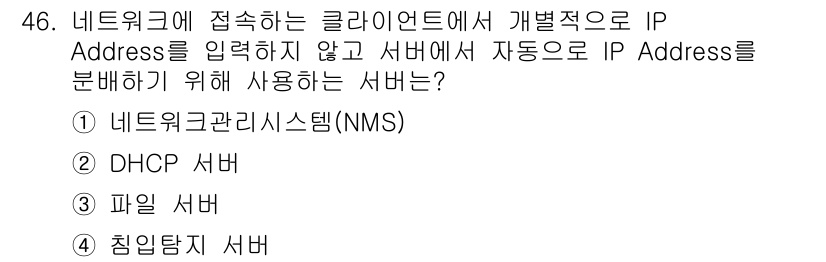 46. 네트워크에 접속하는 클라이언트에서 개별적으로 IP Address를 입력하지 않고 서버에서 자동으로 IP Address를 분배하기 위해 사용하는 서버는?

① 네트워크관리시스템(NMS)

② DHCP 서버

③ 파일 서버

④ 침입탐지 서버